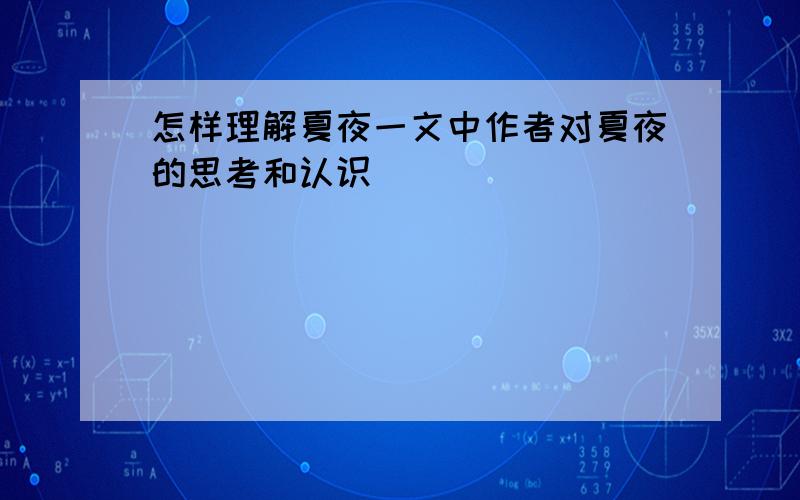 怎样理解夏夜一文中作者对夏夜的思考和认识